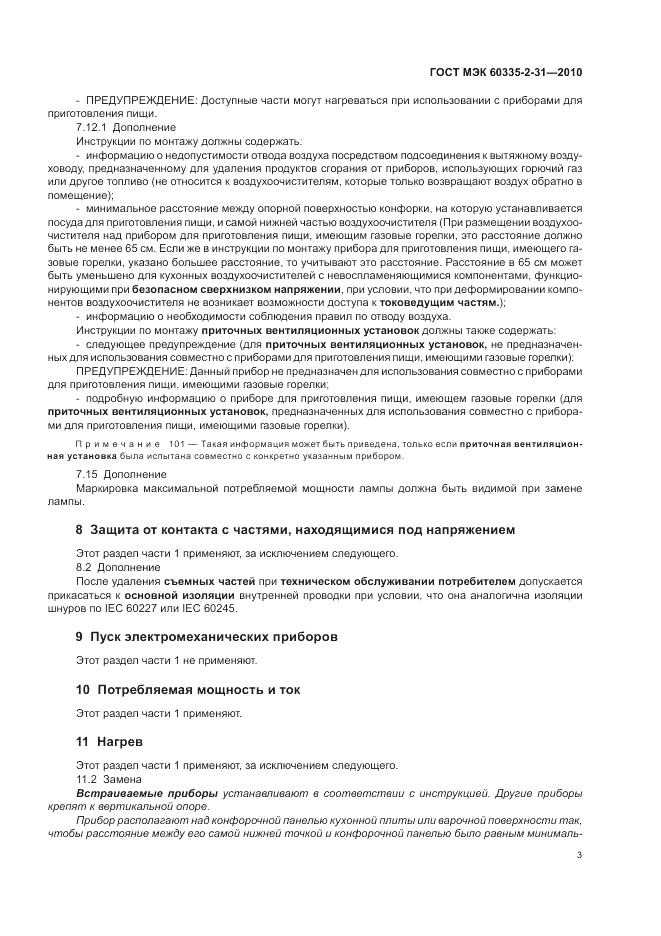 ГОСТ МЭК 60335-2-31—2010

- ПРЕДУПРЕЖДЕНИЕ: Доступные части могут нагреваться при использовании с приборами для приготовления пищи.

7.12.1 Дополнение

Инструкции по монтажу должны содержать:

- информацию о недопустимости отвода воздуха посредством подсоединения к вытяжному воздуховоду, предназначенному для удаления продуктов сгорания от приборов, использующих горючий газ или другое топливо (не относится к воздухоочистителям, которые только возвращают воздух обратно в помещение);

- минимальное расстояние между опорной поверхностью конфорки, на которую устанавливается посуда для приготовления пищи, и самой нижней частью воздухоочистителя (При размещении воздухоочистителя над прибором для приготовления пищи, имеющим газовые горелки, это расстояние должно быть не менее 65 см. Если же в инструкции по монтажу прибора для приготовления пищи, имеющего газовые горелки, указано большее расстояние, то учитывают это расстояние. Расстояние в 65 см может быть уменьшено для кухонных воздухоочистителей с невоспламеняющимися компонентами, функционирующими при безопасном сверхнизком напряжении, при условии, что при деформировании компонентов воздухоочистителя не возникает возможности доступа к токоведущим частям.);

- информацию о необходимости соблюдения правил по отводу воздуха.

Инструкции по монтажу приточных вентиляционных установок должны также содержать:

- следующее предупреждение (для приточных вентиляционных установок, не предназначенных для использования совместно с приборами для приготовления пищи, имеющими газовые горелки):

ПРЕДУПРЕЖДЕНИЕ: Данный прибор не предназначен для использования совместно с приборами для приготовления пищи, имеющими газовые горелки;

- подробную информацию о приборе для приготовления пищи, имеющем газовые горелки (для приточных вентиляционных установок, предназначенных для использования совместно с приборами для приготовления пищи, имеющими газовые горелки).

Примечание 101 — Такая информация может быть приведена, только если приточная вентиляционная установка была испытана совместно с конкретно указанным прибором.

7.15 Дополнение

Маркировка максимальной потребляемой мощности лампы должна быть видимой при замене лампы.

8 Защита от контакта с частями, находящимися под напряжением

Этот раздел части 1 применяют, за исключением следующего.

8.2 Дополнение

После удаления съемных частей при техническом обслуживании потребителем допускается прикасаться к основной изоляции внутренней проводки при условии, что она аналогична изоляции шнуров по IEC 60227 или IEC 60245.

9 Пуск электромеханических приборов

Этот раздел части 1 не применяют.

10 Потребляемая мощность и ток

Этот раздел части 1 применяют.

11 Нагрев

Этот раздел части 1 применяют, за исключением следующего.

11.2 Замена

Встраиваемые приборы устанавливают в соответствии с инструкцией. Другие приборы крепят к вертикальной опоре.

Прибор располагают над конфорочной панелью кухонной плиты или варочной поверхности так, чтобы расстояние между его самой нижней точкой и конфорочной панелью было равным минималь-

3